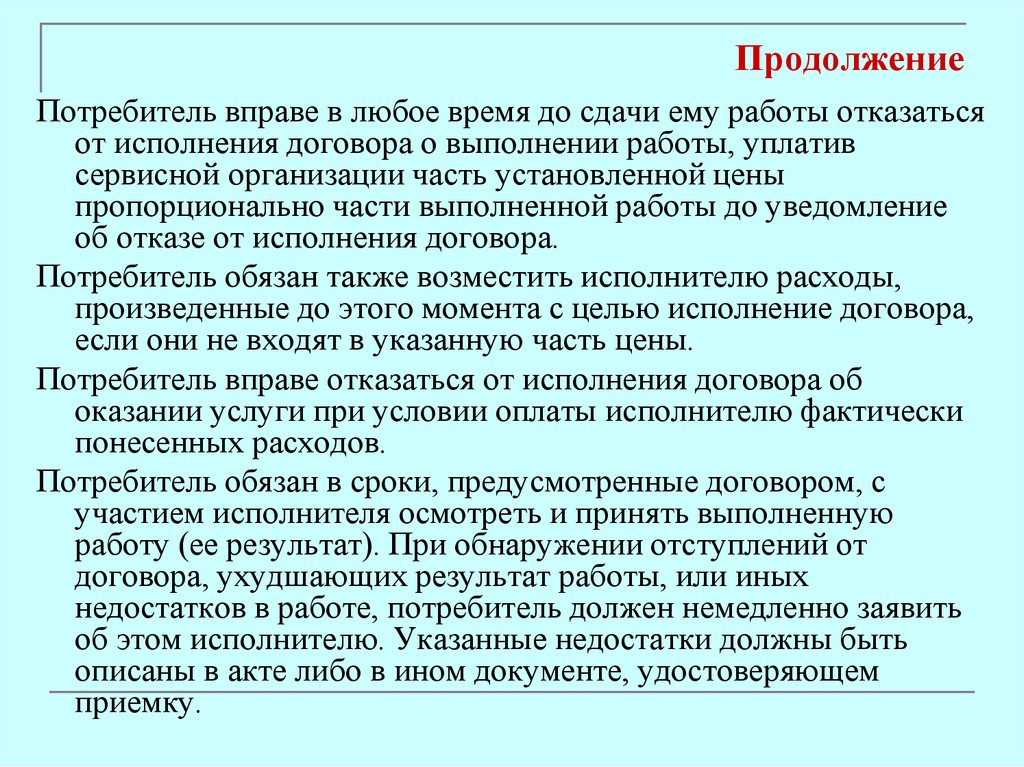 Продолжение

Потребитель вправе в любое время до сдачи ему работы отказаться от исполнения договора о выполнении работы, уплатив сервисной организации часть установленной цены пропорционально части выполненной работы до уведомление об отказе от исполнения договора.

Потребитель обязан также возместить исполнителю расходы, произведенные до этого момента с целью исполнение договора, если они не входят в указанную часть цены.

Потребитель вправе отказаться от исполнения договора об оказании услуги при условии оплаты исполнителю фактически понесенных расходов.

Потребитель обязан в сроки, предусмотренные договором, с участием исполнителя осмотреть и принять выполненную работу (ее результат). При обнаружении отступлений от договора, ухудшающих результат работы, или иных недостатков в работе, потребитель должен немедленно заявить об этом исполнителю. Указанные недостатки должны быть описаны в акте либо в ином документе, удостоверяющем приемку.